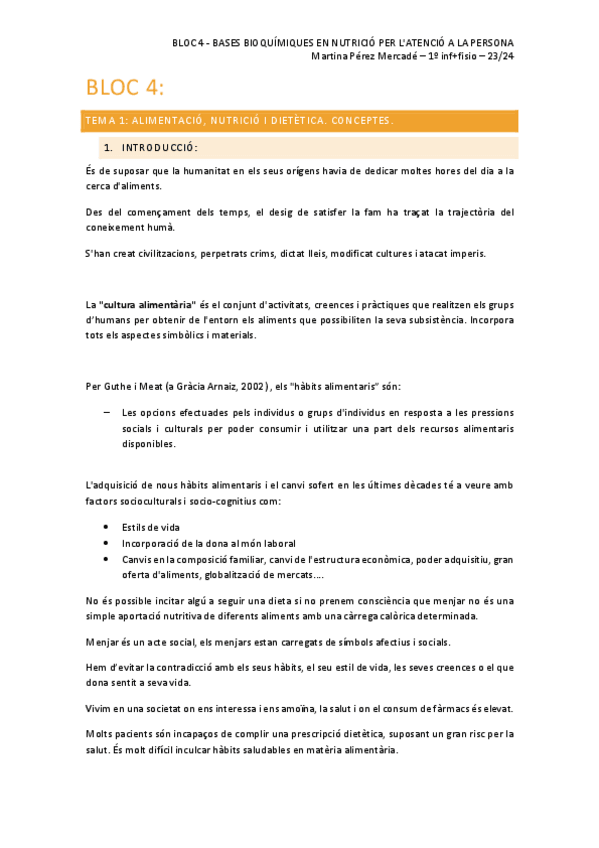 BLOC 4 - BASES BIOQUÍMIQUES EN NUTRICIÓ PER L'ATENCIÓ A LA PERSONA
Martina Pérez Mercadé – 1º inf+fisio – 23/24

BLOC 4:

TEMA 1: ALIMENTACIÓ, NUTRICIÓ I DIETÈTICA. CONCEPTES.

1. INTRODUCCIÓ:

És de suposar que la humanitat en els seus orígens havia de dedicar moltes hores del dia a la cerca d'aliments.

Des del començament dels temps, el desig de satisfer la fam ha traçat la trajectòria del coneixement humà.

S'han creat civilitzacions, perpetrats crims, dictat lleis, modificat cultures i atacat imperis.

La "cultura alimentària" és el conjunt d'activitats, creences i pràctiques que realitzen els grups d'humans per obtenir de l'entorn els aliments que possibiliten la seva subsistència. Incorpora tots els aspectes simbòlics i materials.

Per Guthe i Meat (a Gràcia Arnaiz, 2002), els "hàbits alimentaris" són:

– Les opcions efectuades pels individus o grups d'individus en resposta a les pressions socials i culturals per poder consumir i utilitzar una part dels recursos alimentaris disponibles.

L'adquisició de nous hàbits alimentaris i el canvi sofert en les últimes dècades té a veure amb factors socioculturals i socio-cognitius com:

• Estils de vida
• Incorporació de la dona al món laboral
• Canvis en la composició familiar, canvi de l'estructura econòmica, poder adquisitiu, gran oferta d'aliments, globalització de mercats….

No és possible incitar algú a seguir una dieta si no prenem consciència que menjar no és una simple aportació nutritiva de diferents aliments amb una càrrega calòrica determinada.

Menjar és un acte social, els menjars estan carregats de símbols afectius i socials.

Hem d'evitar la contradicció amb els seus hàbits, el seu estil de vida, les seves creences o el que dona sentit a seva vida.

Vivim en una societat on ens interessa i ens amoïna, la salut i on el consum de fàrmacs és elevat.

Molts pacients són incapaços de complir una prescripció dietètica, suposant un gran risc per la salut. És molt difícil inculcar hàbits saludables en matèria alimentària.